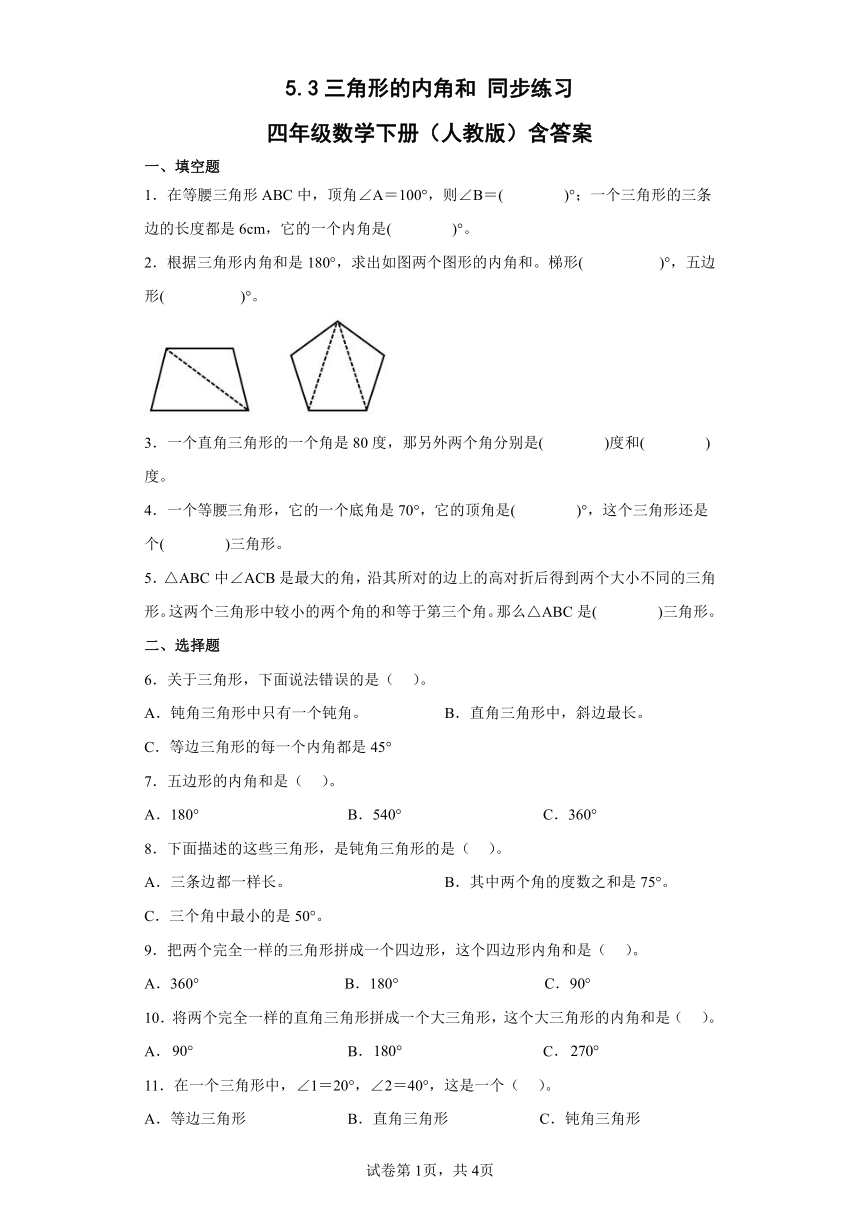 5.3 三角形的内角和 同步练习

四年级数学下册（人教版）含答案

一、填空题

1．在等腰三角形 ABC 中，顶角∠A＝100°，则∠B＝(　　　)°；一个三角形的三条边的长度都是 6cm，它的一个内角是(　　　)°。

2．根据三角形内角和是 180°，求出如图两个图形的内角和。梯形(　　　)°，五边形(　　　)°。

3．一个直角三角形的一个角是 80 度，那另外两个角分别是(　　　)度和(　　　)度。

4．一个等腰三角形，它的一个底角是 70°，它的顶角是(　　　)°，这个三角形还是个(　　　)三角形。

5．△ABC 中∠ACB 是最大的角，沿其所对的边上的高对折后得到两个大小不同的三角形。这两个三角形中较小的两个角的和等于第三个角。那么△ABC 是(　　　)三角形。

二、选择题

6．关于三角形，下面说法错误的是（　）。

A．钝角三角形中只有一个钝角。　　B．直角三角形中，斜边最长。

C．等边三角形的每一个内角都是 45°

7．五边形的内角和是（　）。

A．180°　　B．540°　　C．360°

8．下面描述的这些三角形，是钝角三角形的是（　）。

A．三条边都一样长。　　B．其中两个角的度数之和是 75°。

C．三个角中最小的是 50°。

9．把两个完全一样的三角形拼成一个四边形，这个四边形内角和是（　）。

A．360°　　B．180°　　C．90°

10．将两个完全一样的直角三角形拼成一个大三角形，这个大三角形的内角和是（　）。

A．90°　　B．180°　　C．270°

11．在一个三角形中，∠1＝20°，∠2＝40°，这是一个（　）。

A．等边三角形　　B．直角三角形　　C．钝角三角形

试卷第 1页，共 4页